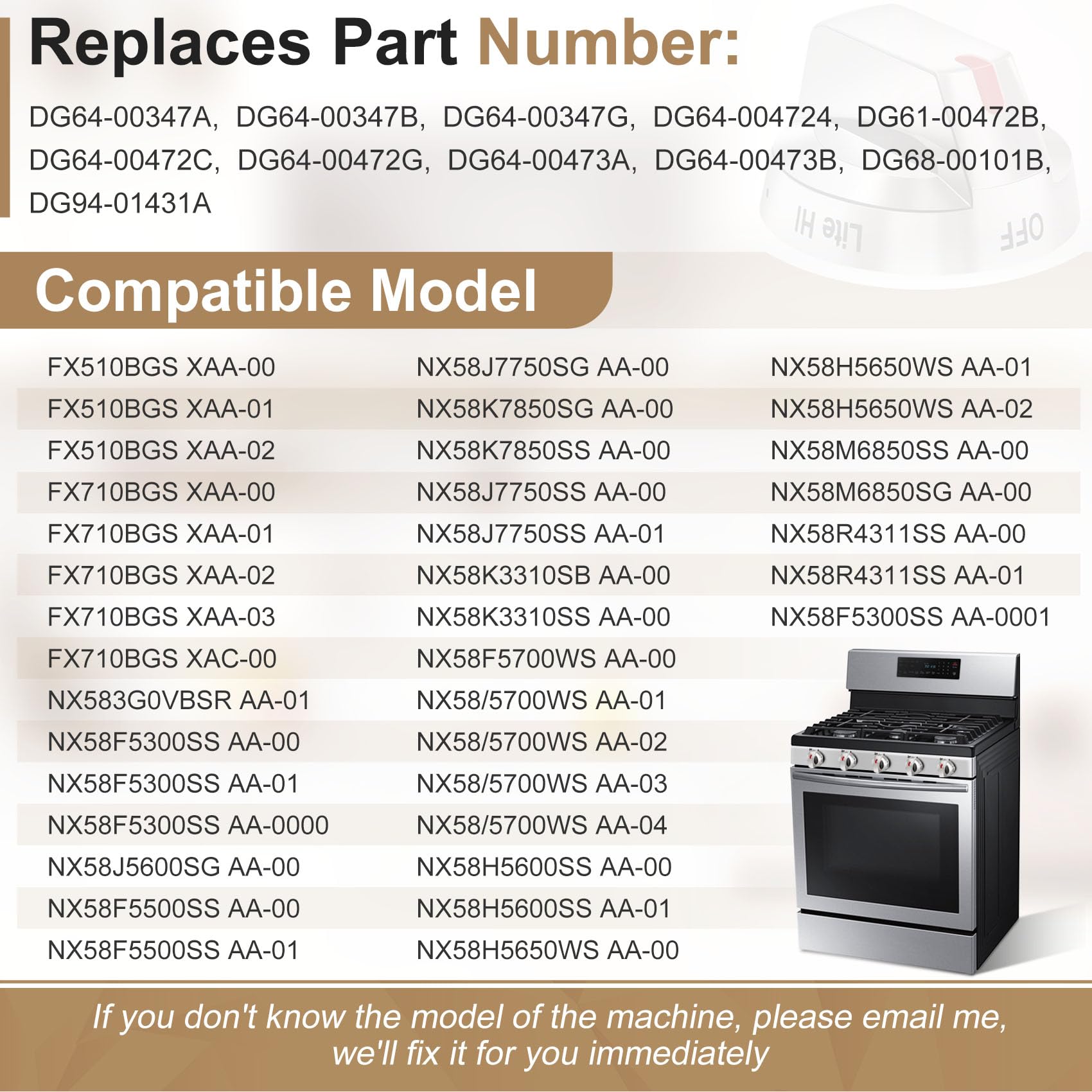 Replaces Part Number:

DG64-00347A, DG64-00347B, DG64-00347G, DG64-004724, DG61-00472B, DG64-00472C, DG64-00472G, DG64-00473A, DG64-00473B, DG68-00101B, DG94-01431A

Compatible Model

FX510BGS XAA-00
FX510BGS XAA-01
FX510BGS XAA-02
FX710BGS XAA-00
FX710BGS XAA-01
FX710BGS XAA-02
FX710BGS XAA-03
FX710BGS XAC-00
NX583G0VBSR AA-01
NX58F5300SS AA-00
NX58F5300SS AA-01
NX58F5300SS AA-0000
NX58J5600SG AA-00
NX58F5500SS AA-00
NX58F5500SS AA-01

NX58J7750SG AA-00
NX58K7850SG AA-00
NX58K7850SS AA-00
NX58J7750SS AA-00
NX58J7750SS AA-01
NX58K3310SB AA-00
NX58K3310SS AA-00
NX58F5700WS AA-00
NX58/5700WS AA-01
NX58/5700WS AA-02
NX58/5700WS AA-03
NX58/5700WS AA-04
NX58H5600SS AA-00
NX58H5600SS AA-01
NX58H5650WS AA-00

NX58H5650WS AA-01
NX58H5650WS AA-02
NX58M6850SS AA-00
NX58M6850SG AA-00
NX58R4311SS AA-00
NX58R4311SS AA-01
NX58F5300SS AA-0001

If you don't know the model of the machine, please email me, we'll fix it for you immediately